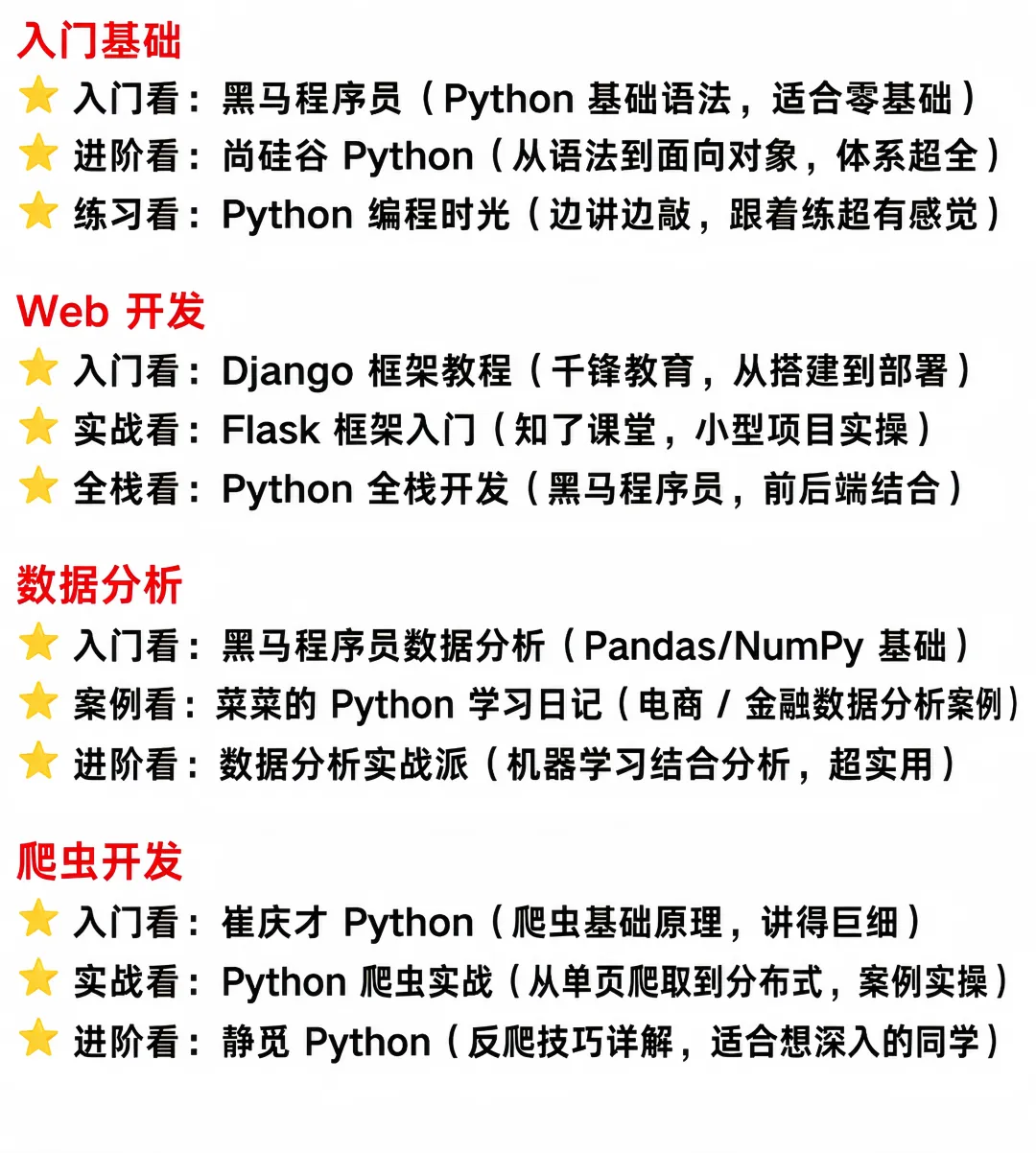 入门基础
⭐ 入门看：黑马程序员（Python 基础语法，适合零基础）
⭐ 进阶看：尚硅谷 Python（从语法到面向对象，体系超全）
⭐ 练习看：Python 编程时光（边讲边敲，跟着练超有感觉）

Web 开发
⭐ 入门看：Django 框架教程（千锋教育，从搭建到部署）
⭐ 实战看：Flask 框架入门（知了课堂，小型项目实操）
⭐ 全栈看：Python 全栈开发（黑马程序员，前后端结合）

数据分析
⭐ 入门看：黑马程序员数据分析（Pandas/NumPy 基础）
⭐ 案例看：菜菜的 Python 学习日记（电商 / 金融数据分析案例）
⭐ 进阶看：数据分析实战派（机器学习结合分析，超实用）

爬虫开发
⭐ 入门看：崔庆才 Python（爬虫基础原理，讲得巨细）
⭐ 实战看：Python 爬虫实战（从单页爬取到分布式，案例实操）
⭐ 进阶看：静觅 Python（反爬技巧详解，适合想深入的同学）